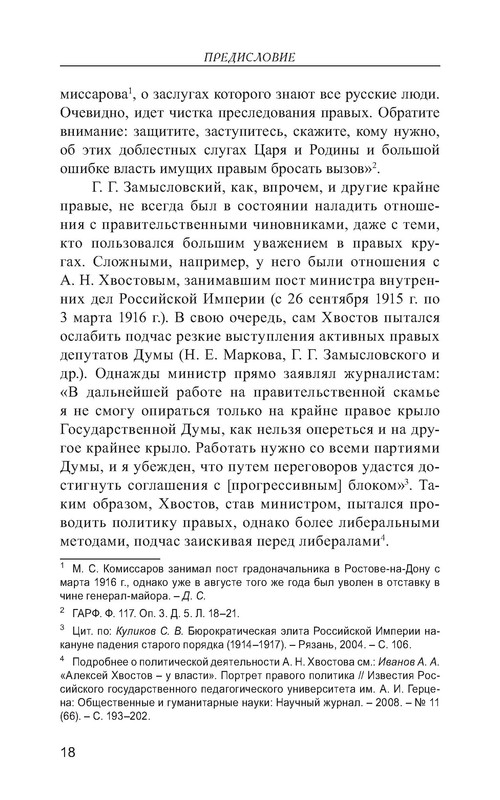 ПРЕДИСЛОВИЕ

миссарова$^1$, о заслугах которого знают все русские люди. Очевидно, идет чистка преследования правых. Обратите внимание: защитите, заступитесь, скажите, кому нужно, об этих доблестных слугах Царя и Родины и большой ошибке власть имущих правым бросать вызов»$^2$.

Г. Г. Замысловский, как, впрочем, и другие крайне правые, не всегда был в состоянии наладить отношения с правительственными чиновниками, даже с теми, кто пользовался большим уважением в правых кругах. Сложными, например, у него были отношения с А. Н. Хвостовым, занимавшим пост министра внутренних дел Российской Империи (с 26 сентября 1915 г. по 3 марта 1916 г.). В свою очередь, сам Хвостов пытался ослабить подчас резкие выступления активных правых депутатов Думы (Н. Е. Маркова, Г. Г. Замысловского и др.). Однажды министр прямо заявлял журналистам: «В дальнейшей работе на правительственной скамье я не смогу опираться только на крайне правое крыло Государственной Думы, как нельзя опереться и на другое крайнее крыло. Работать нужно со всеми партиями Думы, и я убежден, что путем переговоров удастся достигнуть соглашения с [прогрессивным] блоком»$^3$. Таким образом, Хвостов, став министром, пытался проводить политику правых, однако более либеральными методами, подчас заискивая перед либералами$^4$.

$^1$ М. С. Комиссаров занимал пост градоначальника в Ростове-на-Дону с марта 1916 г., однако уже в августе того же года был уволен в отставку в чине генерал-майора. – Д. С.

$^2$ ГАРФ. Ф. 117. Оп. 3. Д. 5. Л. 18–21.

$^3$ Цит. по: Куликов С. В. Бюрократическая элита Российской Империи накануне падения старого порядка (1914–1917). – Рязань, 2004. – С. 106.

$^4$ Подробнее о политической деятельности А. Н. Хвостова см.: Иванов А. А. «Алексей Хвостов – у власти». Портрет правого политика // Известия Российского государственного педагогического университета им. А. И. Герцена: Общественные и гуманитарные науки: Научный журнал. – 2008. – № 11 (66). – С. 193–202.

18